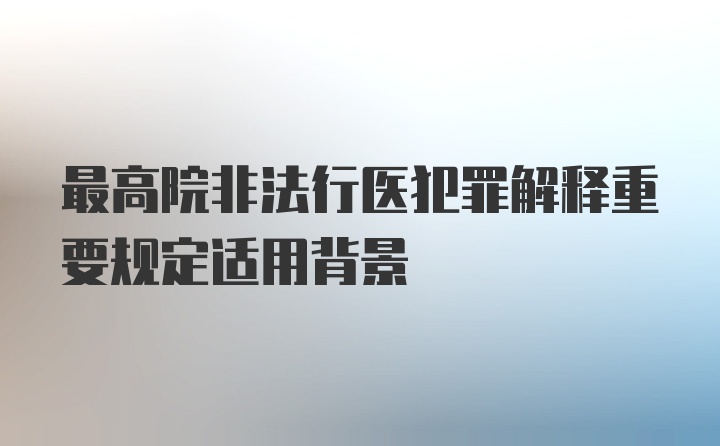 最高院非法行医犯罪解释重要规定适用背景